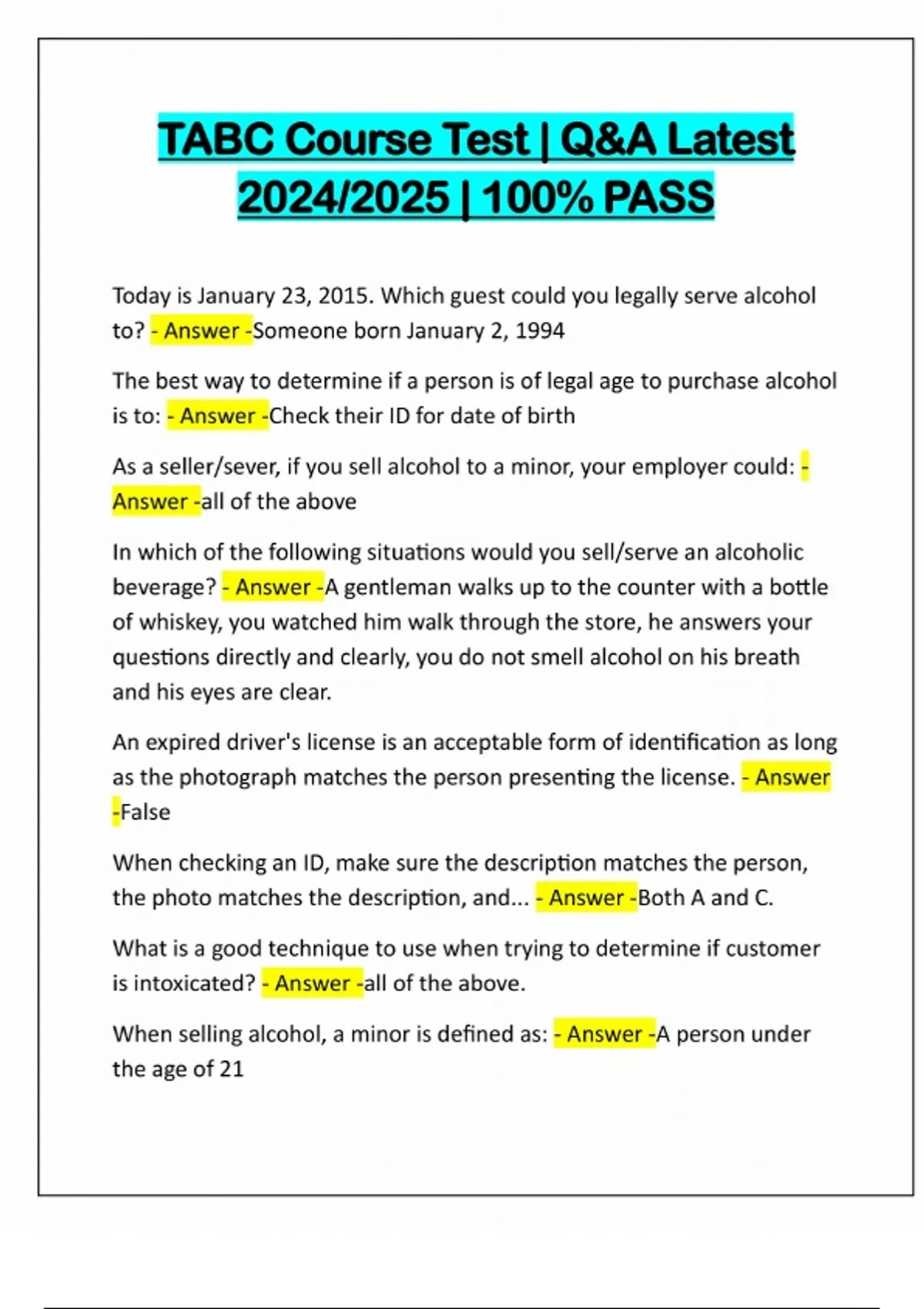 TABC Course Test | Q&A Latest 2024/2025 | 100% PASS

Today is January 23, 2015. Which guest could you legally serve alcohol to? - Answer -Someone born January 2, 1994

The best way to determine if a person is of legal age to purchase alcohol is to: - Answer -Check their ID for date of birth

As a seller/sever, if you sell alcohol to a minor, your employer could: - Answer -all of the above

In which of the following situations would you sell/serve an alcoholic beverage? - Answer -A gentleman walks up to the counter with a bottle of whiskey, you watched him walk through the store, he answers your questions directly and clearly, you do not smell alcohol on his breath and his eyes are clear.

An expired driver's license is an acceptable form of identification as long as the photograph matches the person presenting the license. - Answer -False

When checking an ID, make sure the description matches the person, the photo matches the description, and... - Answer -Both A and C.

What is a good technique to use when trying to determine if customer is intoxicated? - Answer -all of the above.

When selling alcohol, a minor is defined as: - Answer -A person under the age of 21